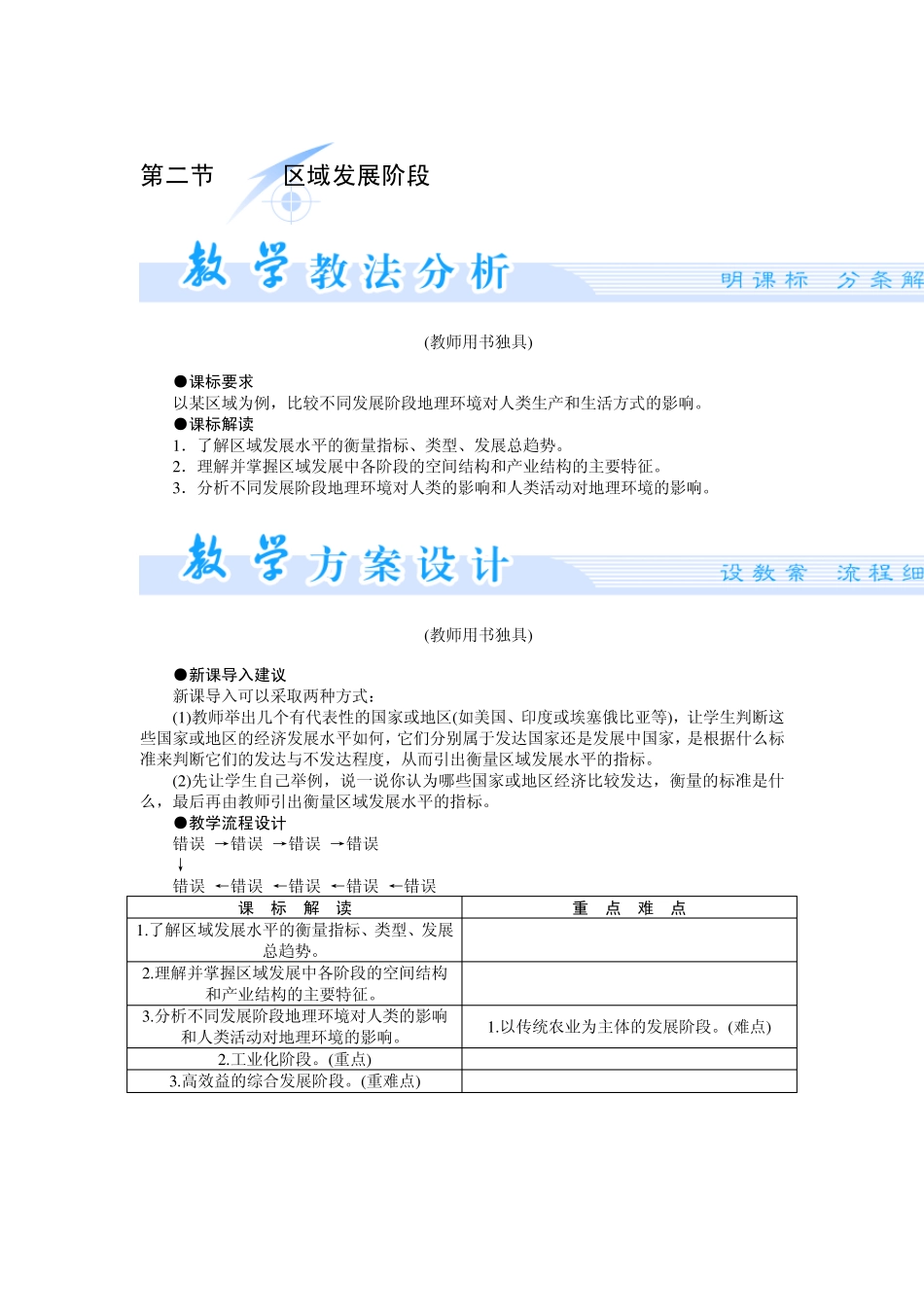 第二节　区域发展阶段

教学教法分析　明课标　分条解

(教师用书独具)

●课标要求
以某区域为例，比较不同发展阶段地理环境对人类生产和生活方式的影响。
●课标解读
1．了解区域发展水平的衡量指标、类型、发展总趋势。
2．理解并掌握区域发展中各阶段的空间结构和产业结构的主要特征。
3．分析不同发展阶段地理环境对人类的影响和人类活动对地理环境的影响。

教学方案设计　设教案　流程细

(教师用书独具)

●新课导入建议
新课导入可以采取两种方式：
(1)教师举出几个有代表性的国家或地区(如美国、印度或埃塞俄比亚等)，让学生判断这些国家或地区的经济发展水平如何，它们分别属于发达国家还是发展中国家，是根据什么标准来判断它们的发达与不发达程度，从而引出衡量区域发展水平的指标。
(2)先让学生自己举例，说一说你认为哪些国家或地区经济比较发达，衡量的标准是什么，最后再由教师引出衡量区域发展水平的指标。
●教学流程设计
错误 →错误 →错误 →错误
↓
错误 ←错误 ←错误 ←错误 ←错误

| 课　标　解　读 | 重　点　难　点 |
|---|---|
| 1.了解区域发展水平的衡量指标、类型、发展总趋势。 | |
| 2.理解并掌握区域发展中各阶段的空间结构和产业结构的主要特征。 | |
| 3.分析不同发展阶段地理环境对人类的影响和人类活动对地理环境的影响。 | 1.以传统农业为主体的发展阶段。(难点) |
| 2.工业化阶段。(重点) | |
| 3.高效益的综合发展阶段。(重难点) | |